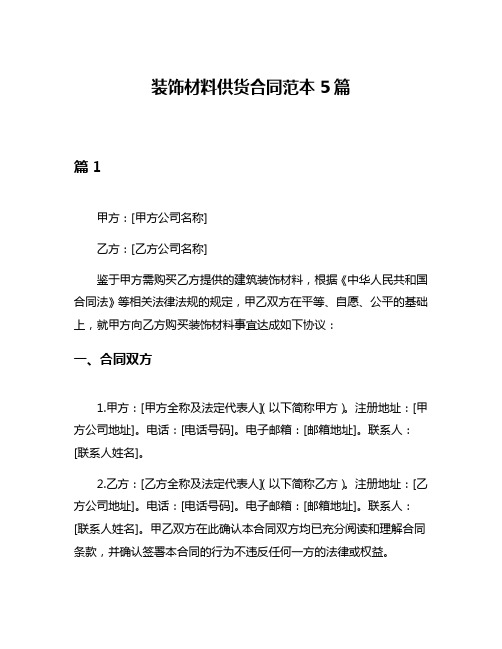 装饰材料供货合同范本 5 篇

篇 1

甲方：[甲方公司名称]

乙方：[乙方公司名称]

鉴于甲方需购买乙方提供的建筑装饰材料，根据《中华人民共和国合同法》等相关法律法规的规定，甲乙双方在平等、自愿、公平的基础上，就甲方向乙方购买装饰材料事宜达成如下协议：

一、合同双方

1.甲方：[甲方全称及法定代表人]（以下简称甲方）。注册地址：[甲方公司地址]。电话：[电话号码]。电子邮箱：[邮箱地址]。联系人：[联系人姓名]。

2.乙方：[乙方全称及法定代表人]（以下简称乙方）。注册地址：[乙方公司地址]。电话：[电话号码]。电子邮箱：[邮箱地址]。联系人：[联系人姓名]。甲乙双方在此确认本合同双方均已充分阅读和理解合同条款，并确认签署本合同的行为不违反任何一方的法律或权益。